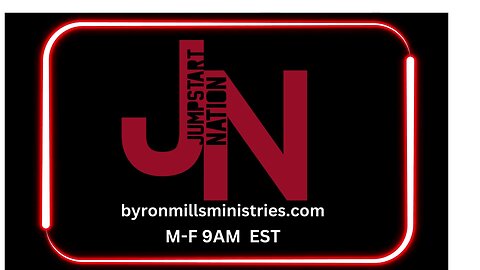 JN
JUMPSTART
NATION

byronmillsministries.com

M-F 9AM EST